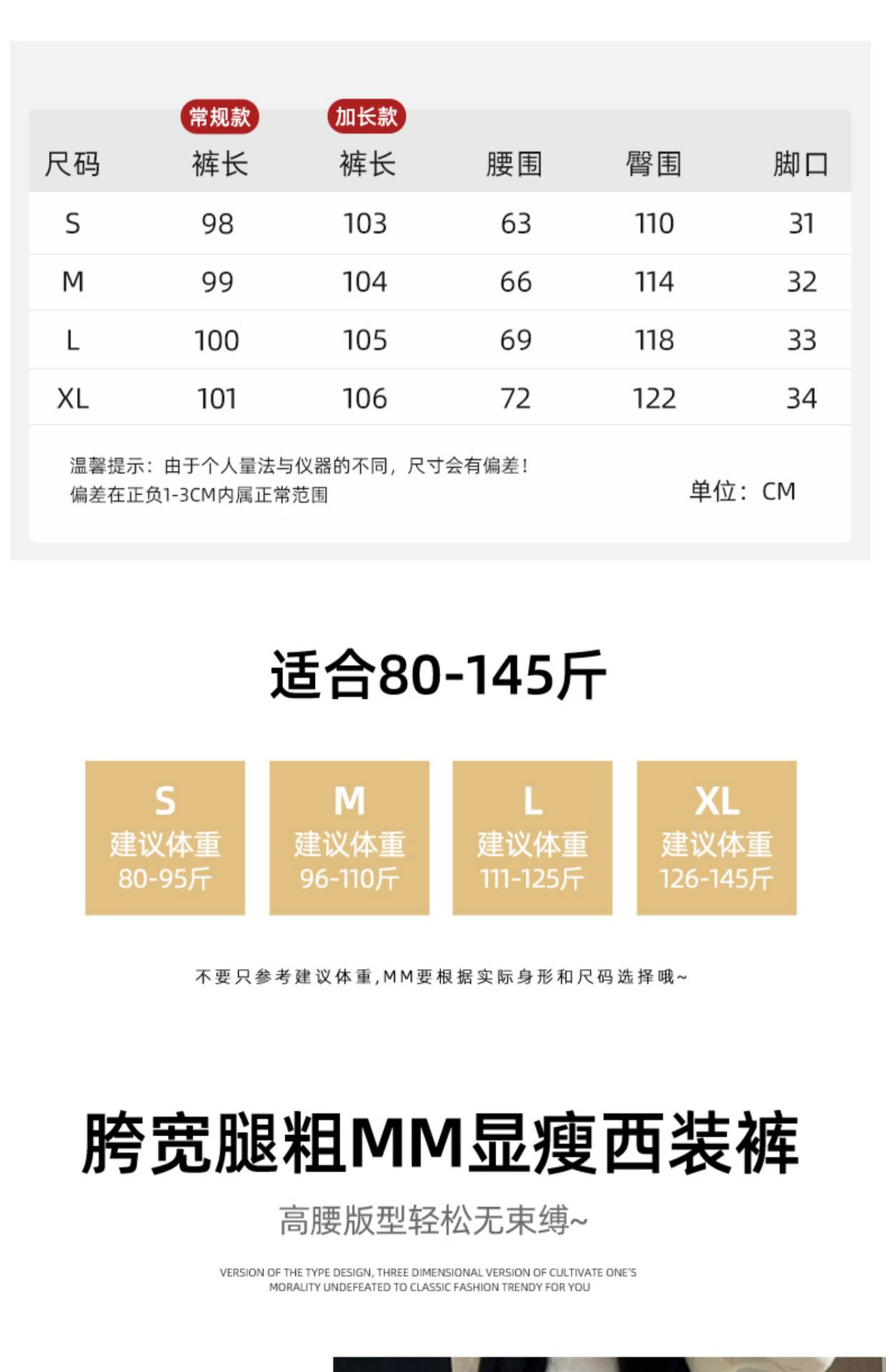 | 尺码 | 常规款 裤长 | 加长款 裤长 | 腰围 | 臀围 | 脚口 |
|---|---|---|---|---|---|
| S | 98 | 103 | 63 | 110 | 31 |
| M | 99 | 104 | 66 | 114 | 32 |
| L | 100 | 105 | 69 | 118 | 33 |
| XL | 101 | 106 | 72 | 122 | 34 |

温馨提示：由于个人量法与仪器的不同，尺寸会有偏差！
偏差在正负1-3CM内属正常范围

单位：CM

适合80-145斤

S
建议体重
80-95斤

M
建议体重
96-110斤

L
建议体重
111-125斤

XL
建议体重
126-145斤

不要只参考建议体重,MM要根据实际身形和尺码选择哦~

胯宽腿粗MM显瘦西装裤

高腰版型轻松无束缚~

VERSION OF THE TYPE DESIGN, THREE DIMENSIONAL VERSION OF CULTIVATE ONE'S MORALITY UNDEFEATED TO CLASSIC FASHION TRENDY FOR YOU